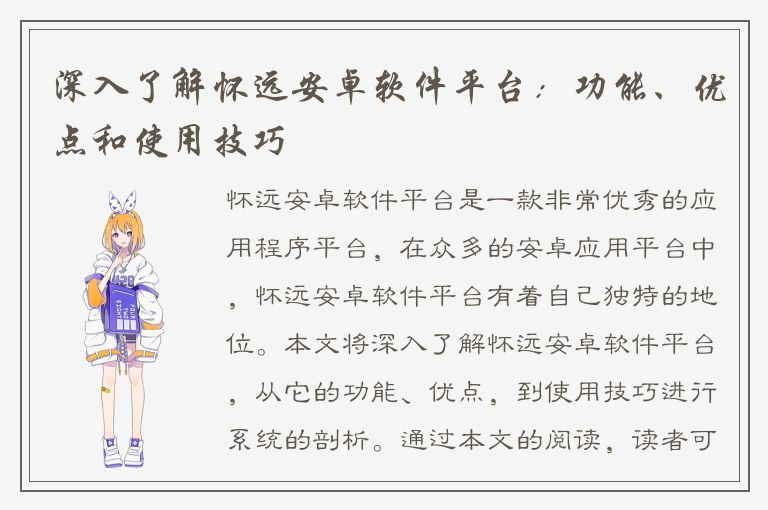 深入了解怀远安卓软件平台：功能、优点和使用技巧

怀远安卓软件平台是一款非常优秀的应用程序平台，在众多的安卓应用平台中，怀远安卓软件平台有着自己独特的地位。本文将深入了解怀远安卓软件平台，从它的功能、优点，到使用技巧进行系统的剖析。通过本文的阅读，读者可